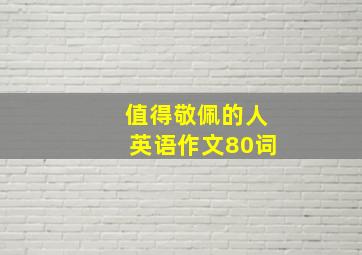 值得敬佩的人
英语作文80词